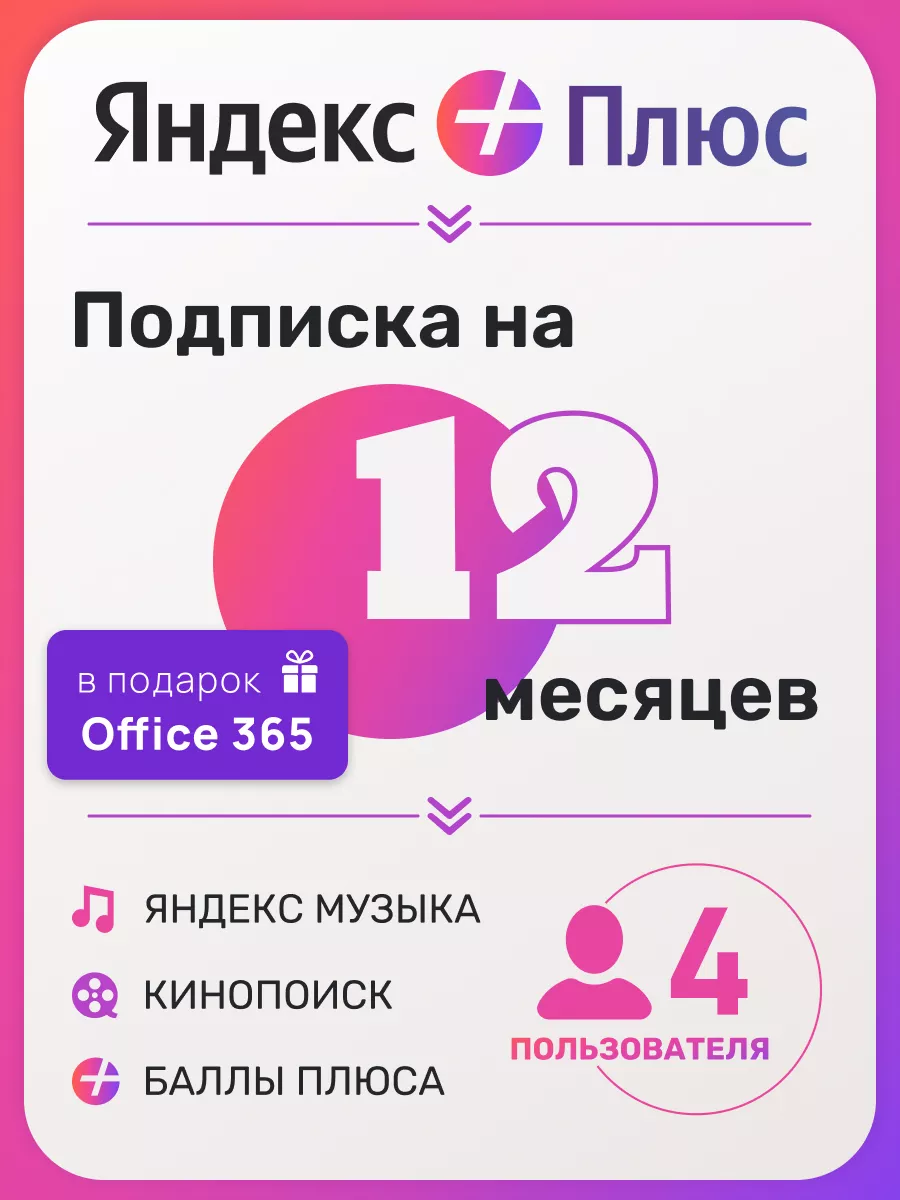 Яндекс Плюс

Подписка на

12

месяцев

в подарок
Office 365

ЯНДЕКС МУЗЫКА

КИНОПОИСК

БАЛЛЫ ПЛЮСА

4
ПОЛЬЗОВАТЕЛЯ